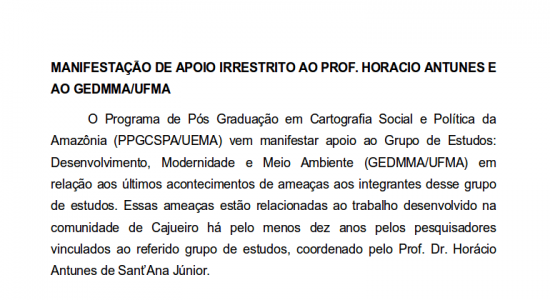 MANIFESTAÇÃO DE APOIO IRRESTRITO AO PROF. HORACIO ANTUNES E AO GEDMMA/UFMA

O Programa de Pós Graduação em Cartografia Social e Política da Amazônia (PPGCSPA/UEMA) vem manifestar apoio ao Grupo de Estudos: Desenvolvimento, Modernidade e Meio Ambiente (GEDMMA/UFMA) em relação aos últimos acontecimentos de ameaças aos integrantes desse grupo de estudos. Essas ameaças estão relacionadas ao trabalho desenvolvido na comunidade de Cajueiro há pelo menos dez anos pelos pesquisadores vinculados ao referido grupo de estudos, coordenado pelo Prof. Dr. Horácio Antunes de Sant'Ana Júnior.